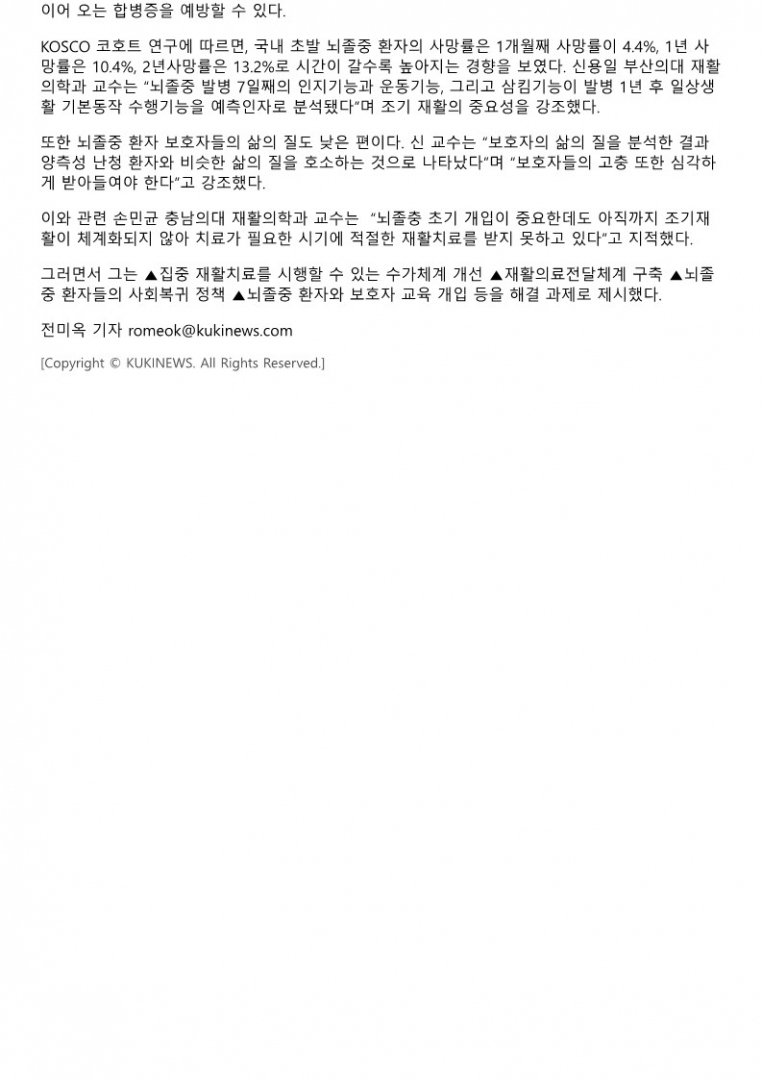 이어 오는 합병증을 예방할 수 있다.

KOSCO 코호트 연구에 따르면, 국내 초발 뇌졸중 환자의 사망률은 1개월째 사망률이 4.4%, 1년 사망률은 10.4%, 2년사망률은 13.2%로 시간이 갈수록 높아지는 경향을 보였다. 신용일 부산의대 재활의학과 교수는 "뇌졸중 발병 7일째의 인지기능과 운동기능, 그리고 삼킴기능이 발병 1년 후 일상생활 기본동작 수행기능을 예측인자로 분석됐다"며 조기 재활의 중요성을 강조했다.

또한 뇌졸중 환자 보호자들의 삶의 질도 낮은 편이다. 신 교수는 "보호자의 삶의 질을 분석한 결과 양측성 난청 환자와 비슷한 삶의 질을 호소하는 것으로 나타났다"며 "보호자들의 고충 또한 심각하게 받아들여야 한다"고 강조했다.

이와 관련 손민균 충남의대 재활의학과 교수는 "뇌졸충 초기 개입이 중요한데도 아직까지 조기재활이 체계화되지 않아 치료가 필요한 시기에 적절한 재활치료를 받지 못하고 있다"고 지적했다.

그러면서 그는 ▲집중 재활치료를 시행할 수 있는 수가체계 개선 ▲재활의료전달체계 구축 ▲뇌졸중 환자들의 사회복귀 정책 ▲뇌졸중 환자와 보호자 교육 개입 등을 해결 과제로 제시했다.

전미옥 기자 romeok@kukinews.com

[Copyright © KUKINEWS. All Rights Reserved.]